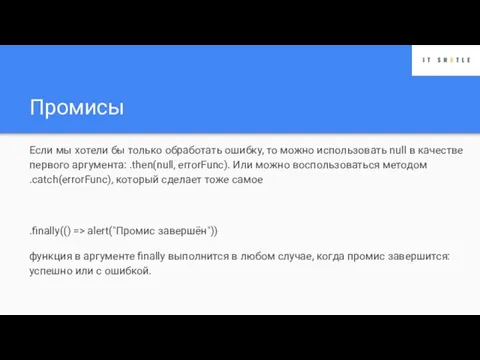 IT SHATLE

Промисы

Если мы хотели бы только обработать ошибку, то можно использовать null в качестве первого аргумента: .then(null, errorFunc). Или можно воспользоваться методом .catch(errorFunc), который сделает тоже самое

.finally(() => alert("Промис завершён"))

функция в аргументе finally выполнится в любом случае, когда промис завершится: успешно или с ошибкой.